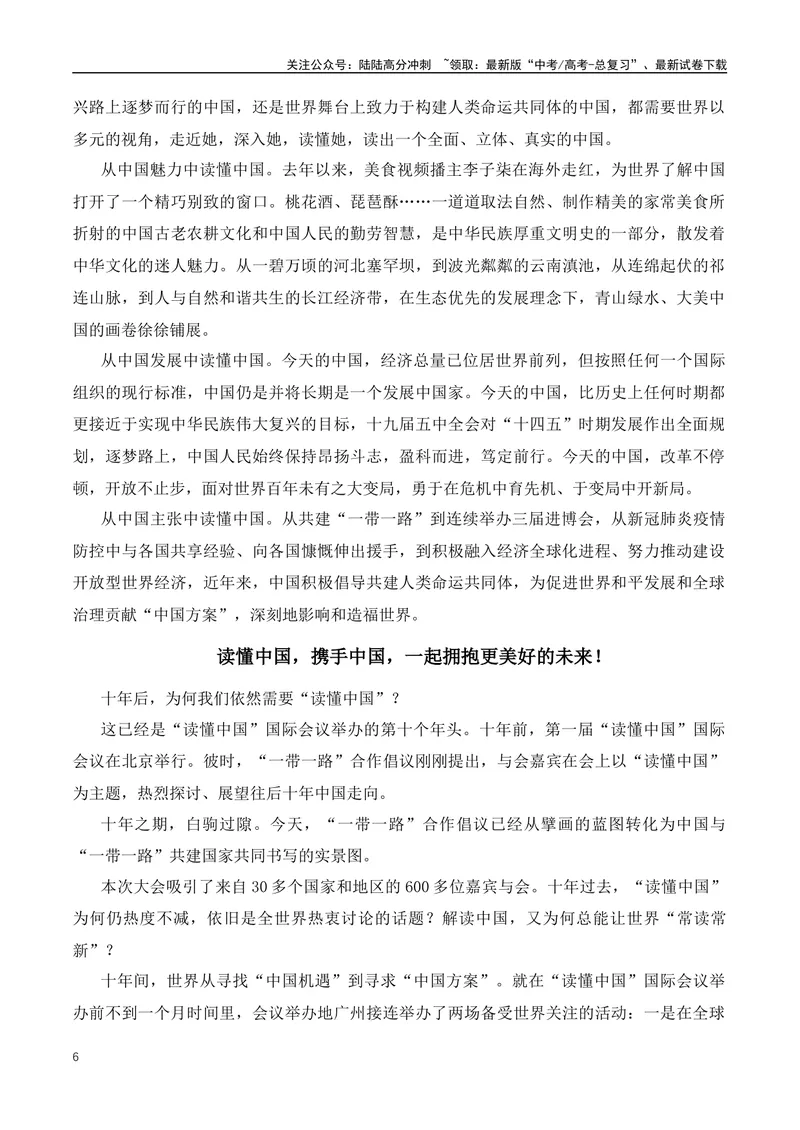 关注公众号：陆陆高分冲刺 ~领取：最新版“中考/高考-总复习”、最新试卷下载

兴路上逐梦而行的中国，还是世界舞台上致力于构建人类命运共同体的中国，都需要世界以多元的视角，走近她，深入她，读懂她，读出一个全面、立体、真实的中国。

从中国魅力中读懂中国。去年以来，美食视频播主李子柒在海外走红，为世界了解中国打开了一个精巧别致的窗口。桃花酒、琵琶酥……一道道取法自然、制作精美的家常美食所折射的中国古老农耕文化和中国人民的勤劳智慧，是中华民族厚重文明史的一部分，散发着中华文化的迷人魅力。从一碧万顷的河北塞罕坝，到波光粼粼的云南滇池，从连绵起伏的祁连山脉，到人与自然和谐共生的长江经济带，在生态优先的发展理念下，青山绿水、大美中国的画卷徐徐铺展。

从中国发展中读懂中国。今天的中国，经济总量已位居世界前列，但按照任何一个国际组织的现行标准，中国仍是并将长期是一个发展中国家。今天的中国，比历史上任何时期都更接近于实现中华民族伟大复兴的目标，十九届五中全会对“十四五”时期发展作出全面规划，逐梦路上，中国人民始终保持昂扬斗志，盈科而进，笃定前行。今天的中国，改革不停顿，开放不止步，面对世界百年未有之大变局，勇于在危机中育先机、于变局中开新局。

从中国主张中读懂中国。从共建“一带一路”到连续举办三届进博会，从新冠肺炎疫情防控中与各国共享经验、向各国慷慨伸出援手，到积极融入经济全球化进程、努力推动建设开放型世界经济，近年来，中国积极倡导共建人类命运共同体，为促进世界和平发展和全球治理贡献“中国方案”，深刻地影响和造福世界。

读懂中国，携手中国，一起拥抱更美好的未来！

十年后，为何我们依然需要“读懂中国”？

这已经是“读懂中国”国际会议举办的第十个年头。十年前，第一届“读懂中国”国际会议在北京举行。彼时，“一带一路”合作倡议刚刚提出，与会嘉宾在会上以“读懂中国”为主题，热烈探讨、展望往后十年中国走向。

十年之期，白驹过隙。今天，“一带一路”合作倡议已经从擘画的蓝图转化为中国与“一带一路”共建国家共同书写的实景图。

本次大会吸引了来自30多个国家和地区的600多位嘉宾与会。十年过去，“读懂中国”为何仍热度不减，依旧是全世界热衷讨论的话题？解读中国，又为何总能让世界“常读常新”？

十年间，世界从寻找“中国机遇”到寻求“中国方案”。就在“读懂中国”国际会议举办前不到一个月时间里，会议举办地广州接连举办了两场备受世界关注的活动：一是在全球

6